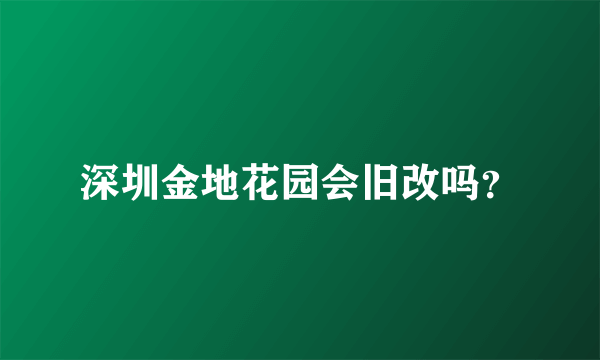 深圳金地花园会旧改吗?